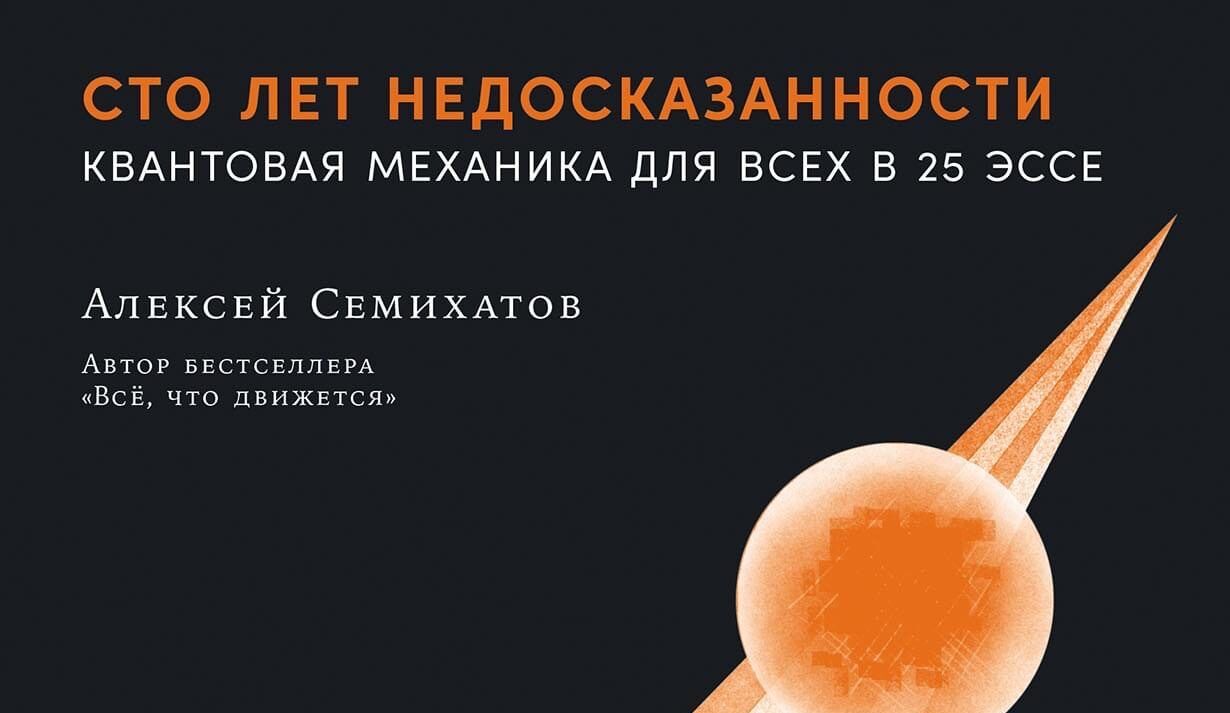 СТО ЛЕТ НЕДОСКАЗАННОСТИ
КВАНТОВАЯ МЕХАНИКА ДЛЯ ВСЕХ В 25 ЭССЕ

Алексей Семихатов

Автор бестселлера
«Всё, что движется»